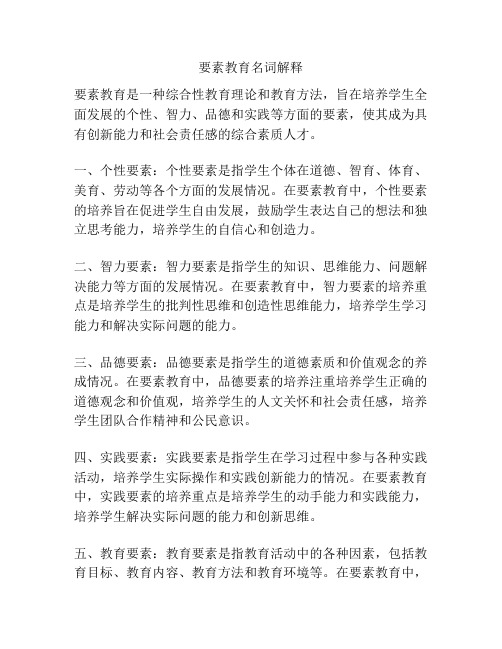 要素教育名词解释

要素教育是一种综合性教育理论和教育方法，旨在培养学生全面发展的个性、智力、品德和实践等方面的要素，使其成为具有创新能力和社会责任感的综合素质人才。

一、个性要素：个性要素是指学生个体在道德、智育、体育、美育、劳动等各个方面的发展情况。在要素教育中，个性要素的培养旨在促进学生自由发展，鼓励学生表达自己的想法和独立思考能力，培养学生的自信心和创造力。

二、智力要素：智力要素是指学生的知识、思维能力、问题解决能力等方面的发展情况。在要素教育中，智力要素的培养重点是培养学生的批判性思维和创造性思维能力，培养学生学习能力和解决实际问题的能力。

三、品德要素：品德要素是指学生的道德素质和价值观念的养成情况。在要素教育中，品德要素的培养注重培养学生正确的道德观念和价值观，培养学生的人文关怀和社会责任感，培养学生团队合作精神和公民意识。

四、实践要素：实践要素是指学生在学习过程中参与各种实践活动，培养学生实际操作和实践创新能力的情况。在要素教育中，实践要素的培养重点是培养学生的动手能力和实践能力，培养学生解决实际问题的能力和创新思维。

五、教育要素：教育要素是指教育活动中的各种因素，包括教育目标、教育内容、教育方法和教育环境等。在要素教育中，